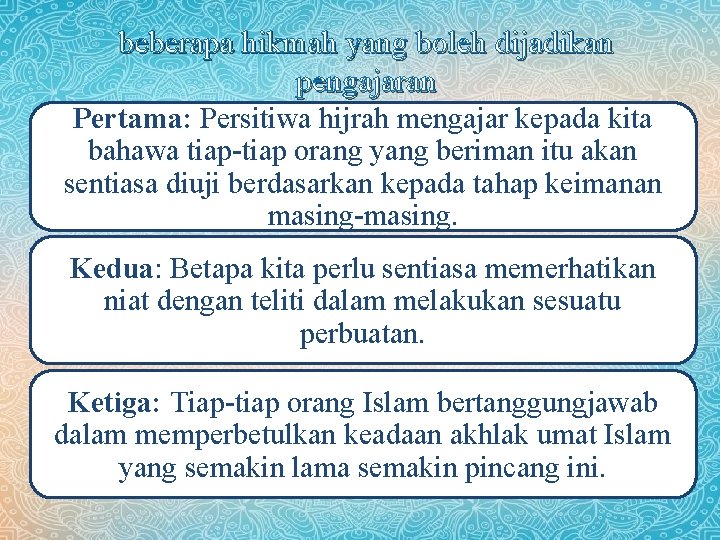 beberapa hikmah yang boleh dijadikan pengajaran

Pertama: Persitiwa hijrah mengajar kepada kita bahawa tiap-tiap orang yang beriman itu akan sentiasa diuji berdasarkan kepada tahap keimanan masing-masing.

Kedua: Betapa kita perlu sentiasa memerhatikan niat dengan teliti dalam melakukan sesuatu perbuatan.

Ketiga: Tiap-tiap orang Islam bertanggungjawab dalam memperbetulkan keadaan akhlak umat Islam yang semakin lama semakin pincang ini.